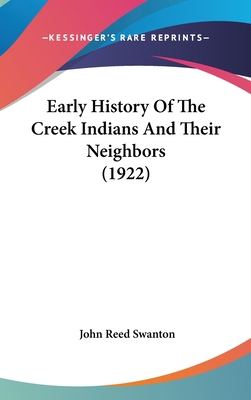 —KESSINGER'S RARE REPRINTS—

Early History Of The Creek Indians And Their Neighbors (1922)

John Reed Swanton